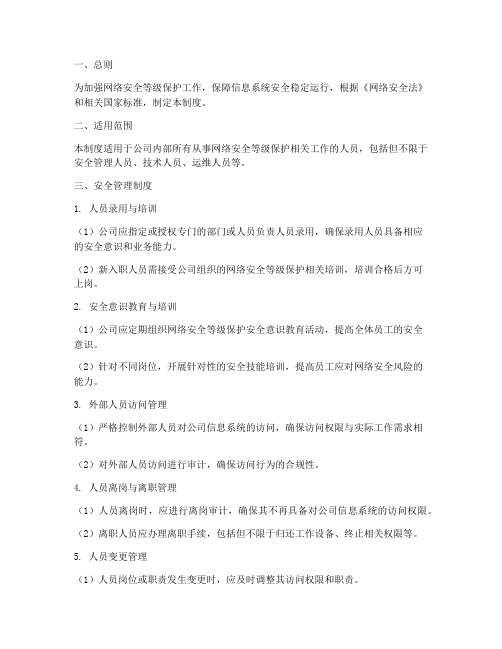 一、总则

为加强网络安全等级保护工作，保障信息系统安全稳定运行，根据《网络安全法》和相关国家标准，制定本制度。

二、适用范围

本制度适用于公司内部所有从事网络安全等级保护相关工作的人员，包括但不限于安全管理人员、技术人员、运维人员等。

三、安全管理制度

1. 人员录用与培训

（1）公司应指定或授权专门的部门或人员负责人员录用，确保录用人员具备相应的安全意识和业务能力。

（2）新入职人员需接受公司组织的网络安全等级保护相关培训，培训合格后方可上岗。

2. 安全意识教育与培训

（1）公司应定期组织网络安全等级保护安全意识教育活动，提高全体员工的安全意识。

（2）针对不同岗位，开展针对性的安全技能培训，提高员工应对网络安全风险的能力。

3. 外部人员访问管理

（1）严格控制外部人员对公司信息系统的访问，确保访问权限与实际工作需求相符。

（2）对外部人员访问进行审计，确保访问行为的合规性。

4. 人员离岗与离职管理

（1）人员离岗时，应进行离岗审计，确保其不再具备对公司信息系统的访问权限。

（2）离职人员应办理离职手续，包括但不限于归还工作设备、终止相关权限等。

5. 人员变更管理

（1）人员岗位或职责发生变更时，应及时调整其访问权限和职责。